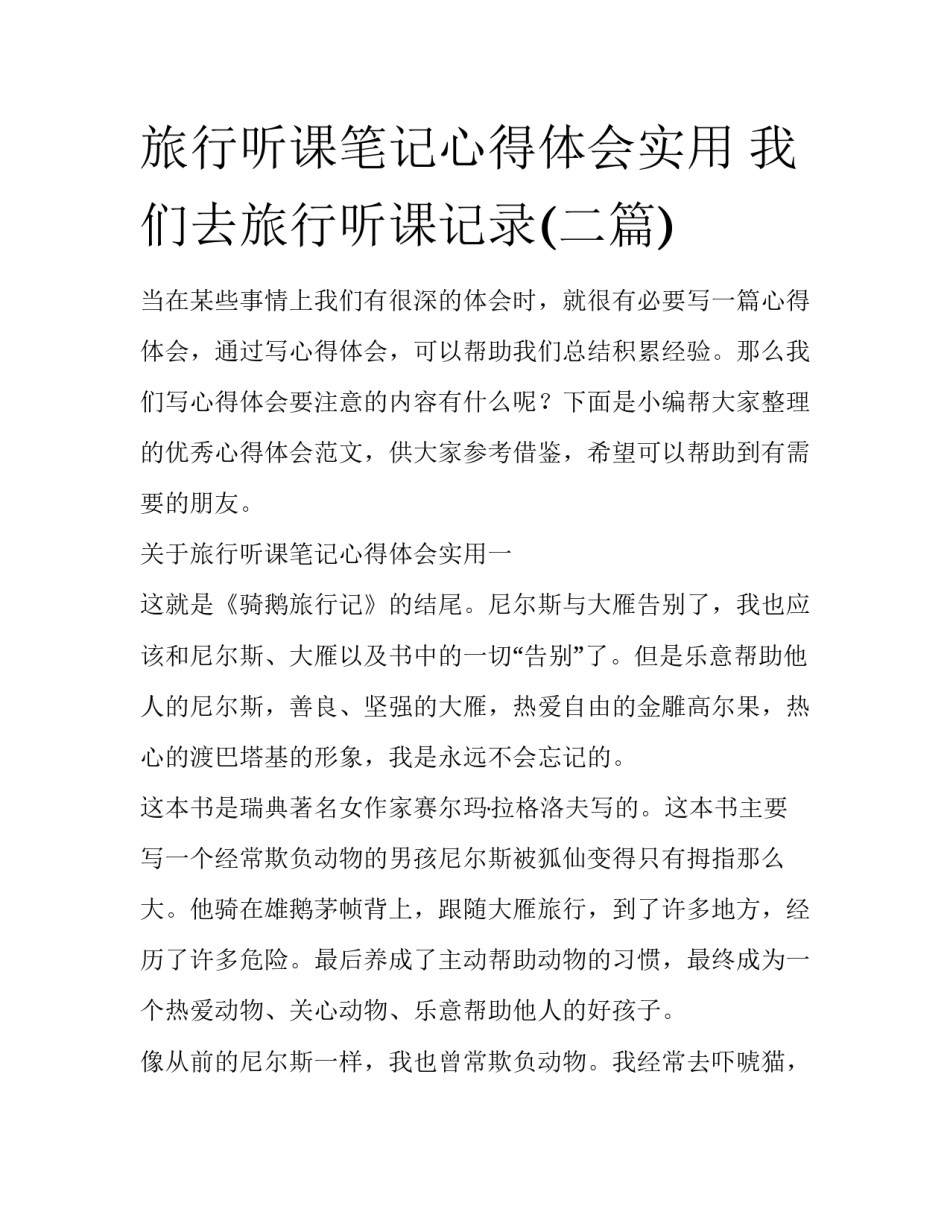 旅行听课笔记心得体会实用 我们去旅行听课记录(二篇)

当在某些事情上我们有很深的体会时，就很有必要写一篇心得体会，通过写心得体会，可以帮助我们总结积累经验。那么我们写心得体会要注意的内容有什么呢？下面是小编帮大家整理的优秀心得体会范文，供大家参考借鉴，希望可以帮助到有需要的朋友。

关于旅行听课笔记心得体会实用一

这就是《骑鹅旅行记》的结尾。尼尔斯与大雁告别了，我也应该和尼尔斯、大雁以及书中的一切“告别”了。但是乐意帮助他人的尼尔斯，善良、坚强的大雁，热爱自由的金雕高尔果，热心的渡巴塔基的形象，我是永远不会忘记的。

这本书是瑞典著名女作家赛尔玛·拉格洛夫写的。这本书主要写一个经常欺负动物的男孩尼尔斯被狐仙变得只有拇指那么大。他骑在雄鹅茅帧背上，跟随大雁旅行，到了许多地方，经历了许多危险。最后养成了主动帮助动物的习惯，最终成为一个热爱动物、关心动物、乐意帮助他人的好孩子。

像从前的尼尔斯一样，我也曾常欺负动物。我经常去吓唬猫，